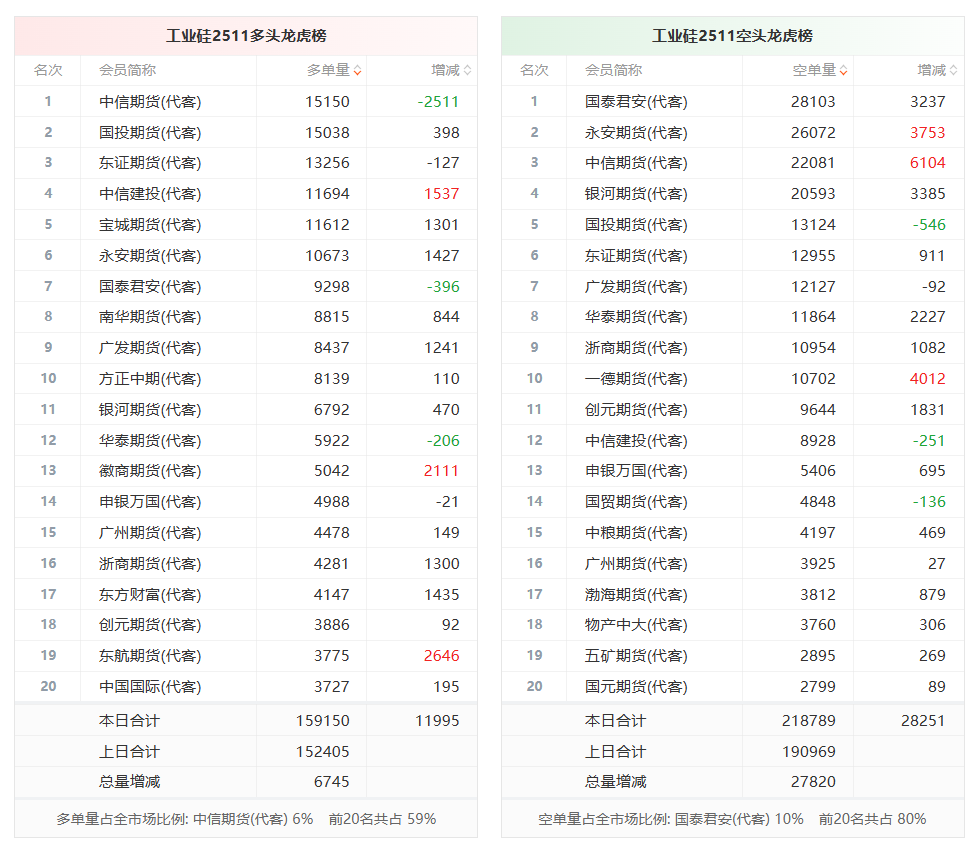 工业硅2511多头龙虎榜

| 名次 | 会员简称 | 多单量 | 增减 |
|---|---|---|---|
| 1 | 中信期货(代客) | 15150 | -2511 |
| 2 | 国投期货(代客) | 15038 | 398 |
| 3 | 东证期货(代客) | 13256 | -127 |
| 4 | 中信建投(代客) | 11694 | 1537 |
| 5 | 宝城期货(代客) | 11612 | 1301 |
| 6 | 永安期货(代客) | 10673 | 1427 |
| 7 | 国泰君安(代客) | 9298 | -396 |
| 8 | 南华期货(代客) | 8815 | 844 |
| 9 | 广发期货(代客) | 8437 | 1241 |
| 10 | 方正中期(代客) | 8139 | 110 |
| 11 | 银河期货(代客) | 6792 | 470 |
| 12 | 华泰期货(代客) | 5922 | -206 |
| 13 | 徽商期货(代客) | 5042 | 2111 |
| 14 | 申银万国(代客) | 4988 | -21 |
| 15 | 广州期货(代客) | 4478 | 149 |
| 16 | 浙商期货(代客) | 4281 | 1300 |
| 17 | 东方财富(代客) | 4147 | 1435 |
| 18 | 创元期货(代客) | 3886 | 92 |
| 19 | 东航期货(代客) | 3775 | 2646 |
| 20 | 中国国际(代客) | 3727 | 195 |
| | 本日合计 | 159150 | 11995 |
| | 上日合计 | 152405 | |
| | 总量增减 | 6745 | |

多单量占全市场比例: 中信期货(代客) 6%   前20名共占 59%

工业硅2511空头龙虎榜

| 名次 | 会员简称 | 空单量 | 增减 |
|---|---|---|---|
| 1 | 国泰君安(代客) | 28103 | 3237 |
| 2 | 永安期货(代客) | 26072 | 3753 |
| 3 | 中信期货(代客) | 22081 | 6104 |
| 4 | 银河期货(代客) | 20593 | 3385 |
| 5 | 国投期货(代客) | 13124 | -546 |
| 6 | 东证期货(代客) | 12955 | 911 |
| 7 | 广发期货(代客) | 12127 | -92 |
| 8 | 华泰期货(代客) | 11864 | 2227 |
| 9 | 浙商期货(代客) | 10954 | 1082 |
| 10 | 一德期货(代客) | 10702 | 4012 |
| 11 | 创元期货(代客) | 9644 | 1831 |
| 12 | 中信建投(代客) | 8928 | -251 |
| 13 | 申银万国(代客) | 5406 | 695 |
| 14 | 国贸期货(代客) | 4848 | -136 |
| 15 | 中粮期货(代客) | 4197 | 469 |
| 16 | 广州期货(代客) | 3925 | 27 |
| 17 | 渤海期货(代客) | 3812 | 879 |
| 18 | 物产中大(代客) | 3760 | 306 |
| 19 | 五矿期货(代客) | 2895 | 269 |
| 20 | 国元期货(代客) | 2799 | 89 |
| | 本日合计 | 218789 | 28251 |
| | 上日合计 | 190969 | |
| | 总量增减 | 27820 | |

空单量占全市场比例: 国泰君安(代客) 10%   前20名共占 80%